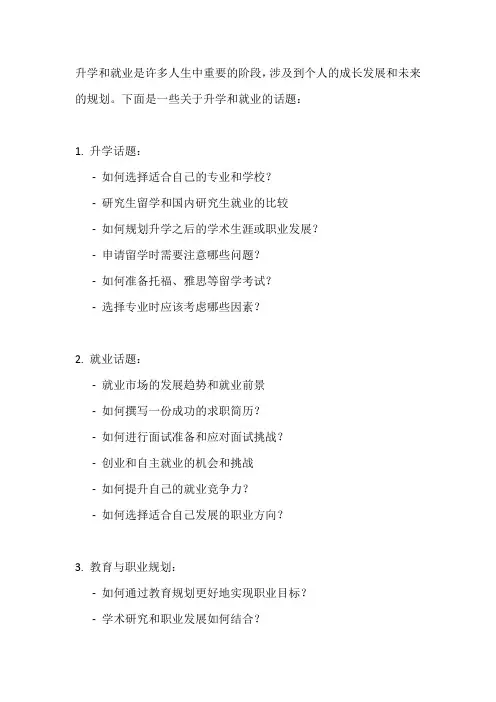 升学和就业是许多人生中重要的阶段，涉及到个人的成长发展和未来的规划。下面是一些关于升学和就业的话题：

1. 升学话题：

- 如何选择适合自己的专业和学校？

- 研究生留学和国内研究生就业的比较

- 如何规划升学之后的学术生涯或职业发展？

- 申请留学时需要注意哪些问题？

- 如何准备托福、雅思等留学考试？

- 选择专业时应该考虑哪些因素？

2. 就业话题：

- 就业市场的发展趋势和就业前景

- 如何撰写一份成功的求职简历？

- 如何进行面试准备和应对面试挑战？

- 创业和自主就业的机会和挑战

- 如何提升自己的就业竞争力？

- 如何选择适合自己发展的职业方向？

3. 教育与职业规划：

- 如何通过教育规划更好地实现职业目标？

- 学术研究和职业发展如何结合？